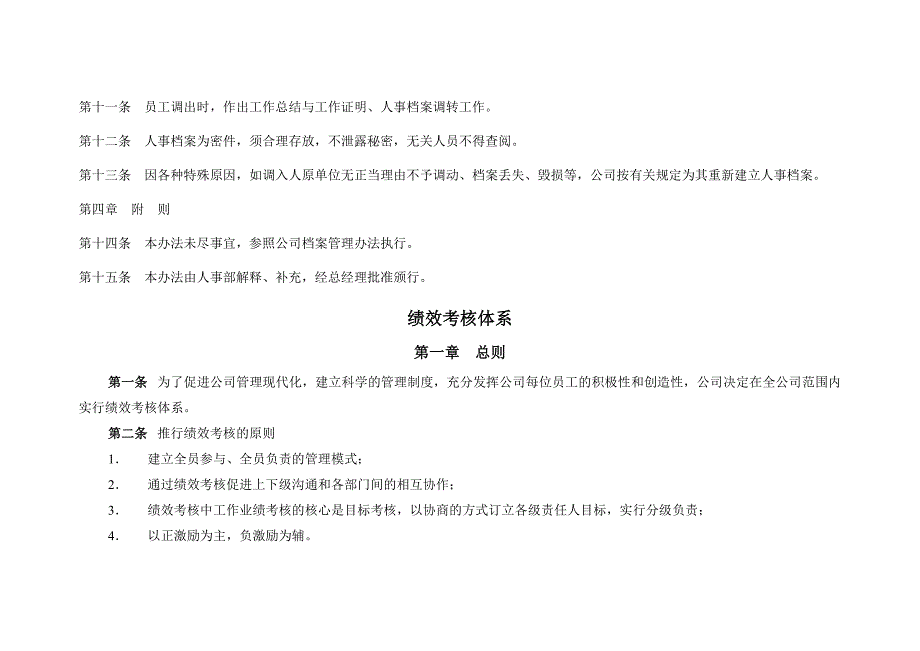 第十一条　员工调出时，作出工作总结与工作证明、人事档案调转工作。

第十二条　人事档案为密件，须合理存放，不泄露秘密，无关人员不得查阅。

第十三条　因各种特殊原因，如调入人原单位无正当理由不予调动、档案丢失、毁损等，公司按有关规定为其重新建立人事档案。

第四章　附　则

第十四条　本办法未尽事宜，参照公司档案管理办法执行。

第十五条　本办法由人事部解释、补充，经总经理批准颁行。

绩效考核体系

第一章　总则

第一条　为了促进公司管理现代化，建立科学的管理制度，充分发挥公司每位员工的积极性和创造性，公司决定在全公司范围内实行绩效考核体系。

第二条　推行绩效考核的原则

1.　建立全员参与、全员负责的管理模式；

2.　通过绩效考核促进上下级沟通和各部门间的相互协作；

3.　绩效考核中工作业绩考核的核心是目标考核，以协商的方式订立各级责任人目标，实行分级负责；

4.　以正激励为主，负激励为辅。